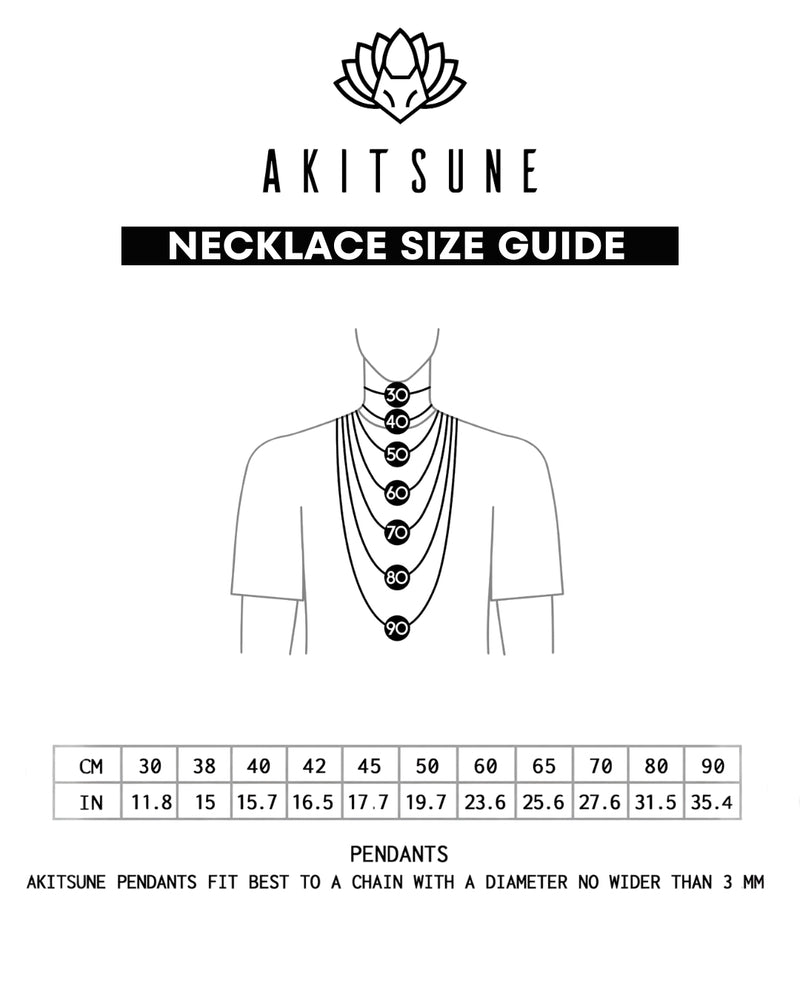 AKITSUNE

NECKLACE SIZE GUIDE

30
40
50
60
70
80
90

| CM | 30 | 38 | 40 | 42 | 45 | 50 | 60 | 65 | 70 | 80 | 90 |
|---|---|---|---|---|---|---|---|---|---|---|---|
| IN | 11.8 | 15 | 15.7 | 16.5 | 17.7 | 19.7 | 23.6 | 25.6 | 27.6 | 31.5 | 35.4 |

PENDANTS
AKITSUNE PENDANTS FIT BEST TO A CHAIN WITH A DIAMETER NO WIDER THAN 3 MM